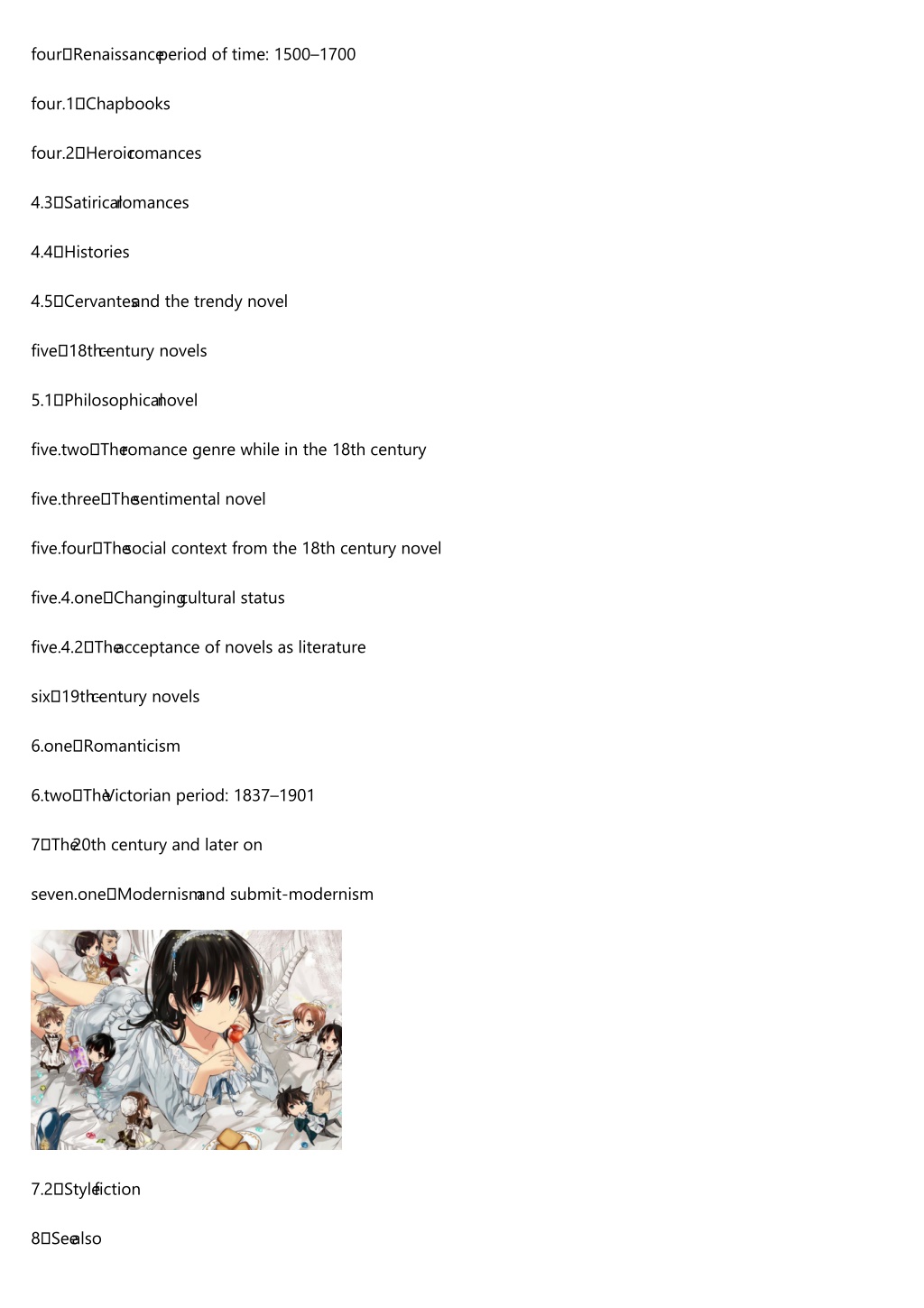 four Renaissance period of time: 1500–1700

four.1 Chapbooks

four.2 Heroic romances

4.3 Satirical romances

4.4 Histories

4.5 Cervantes and the trendy novel

five 18th century novels

5.1 Philosophical novel

five.two The romance genre while in the 18th century

five.three The sentimental novel

five.four The social context from the 18th century novel

five.4.one Changing cultural status

five.4.2 The acceptance of novels as literature

six 19th century novels

6.one Romanticism

6.two The Victorian period: 1837–1901

7 The 20th century and later on

seven.one Modernism and submit-modernism

7.2 Style fiction

8 See also